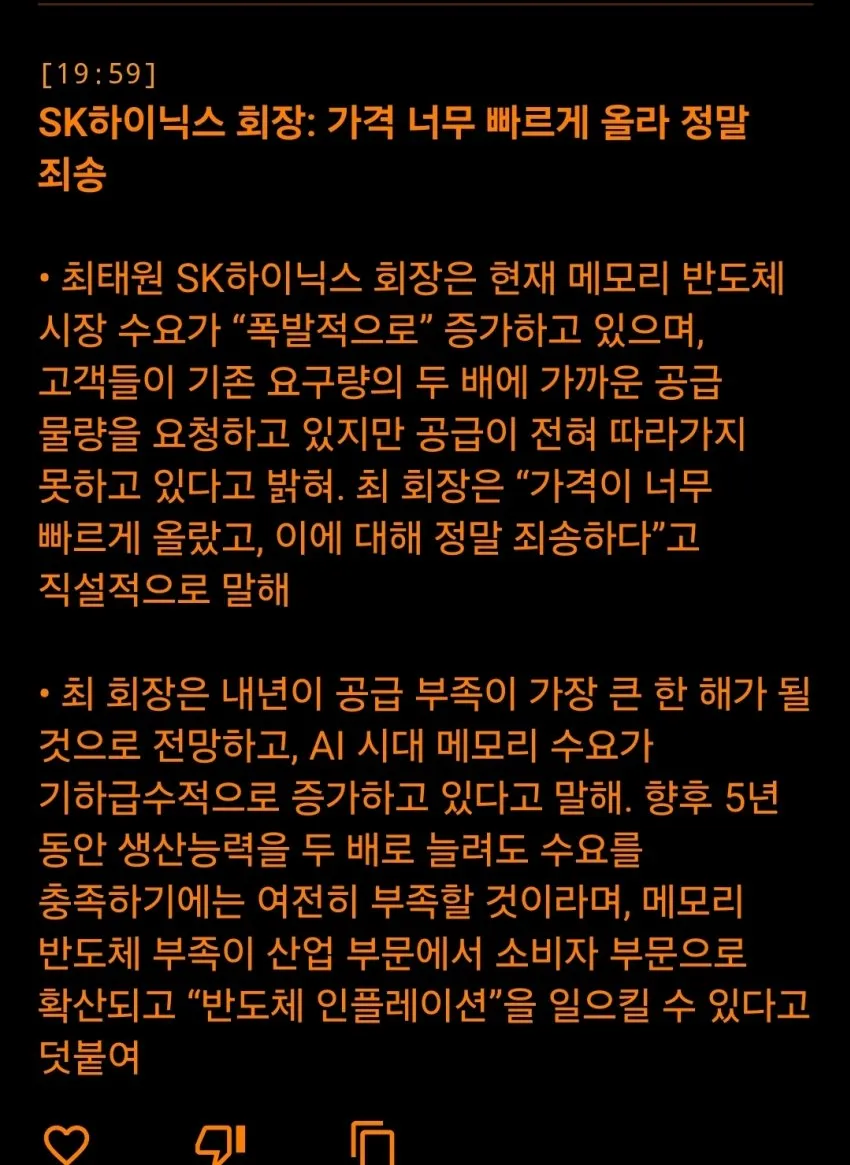 [19:59]
SK하이닉스 회장: 가격 너무 빠르게 올라 정말 죄송

• 최태원 SK하이닉스 회장은 현재 메모리 반도체 시장 수요가 “폭발적으로” 증가하고 있으며, 고객들이 기존 요구량의 두 배에 가까운 공급 물량을 요청하고 있지만 공급이 전혀 따라가지 못하고 있다고 밝혀. 최 회장은 “가격이 너무 빠르게 올랐고, 이에 대해 정말 죄송하다”고 직설적으로 말해

• 최 회장은 내년이 공급 부족이 가장 큰 한 해가 될 것으로 전망하고, AI 시대 메모리 수요가 기하급수적으로 증가하고 있다고 말해. 향후 5년 동안 생산능력을 두 배로 늘려도 수요를 충족하기에는 여전히 부족할 것이라며, 메모리 반도체 부족이 산업 부문에서 소비자 부문으로 확산되고 “반도체 인플레이션”을 일으킬 수 있다고 덧붙여